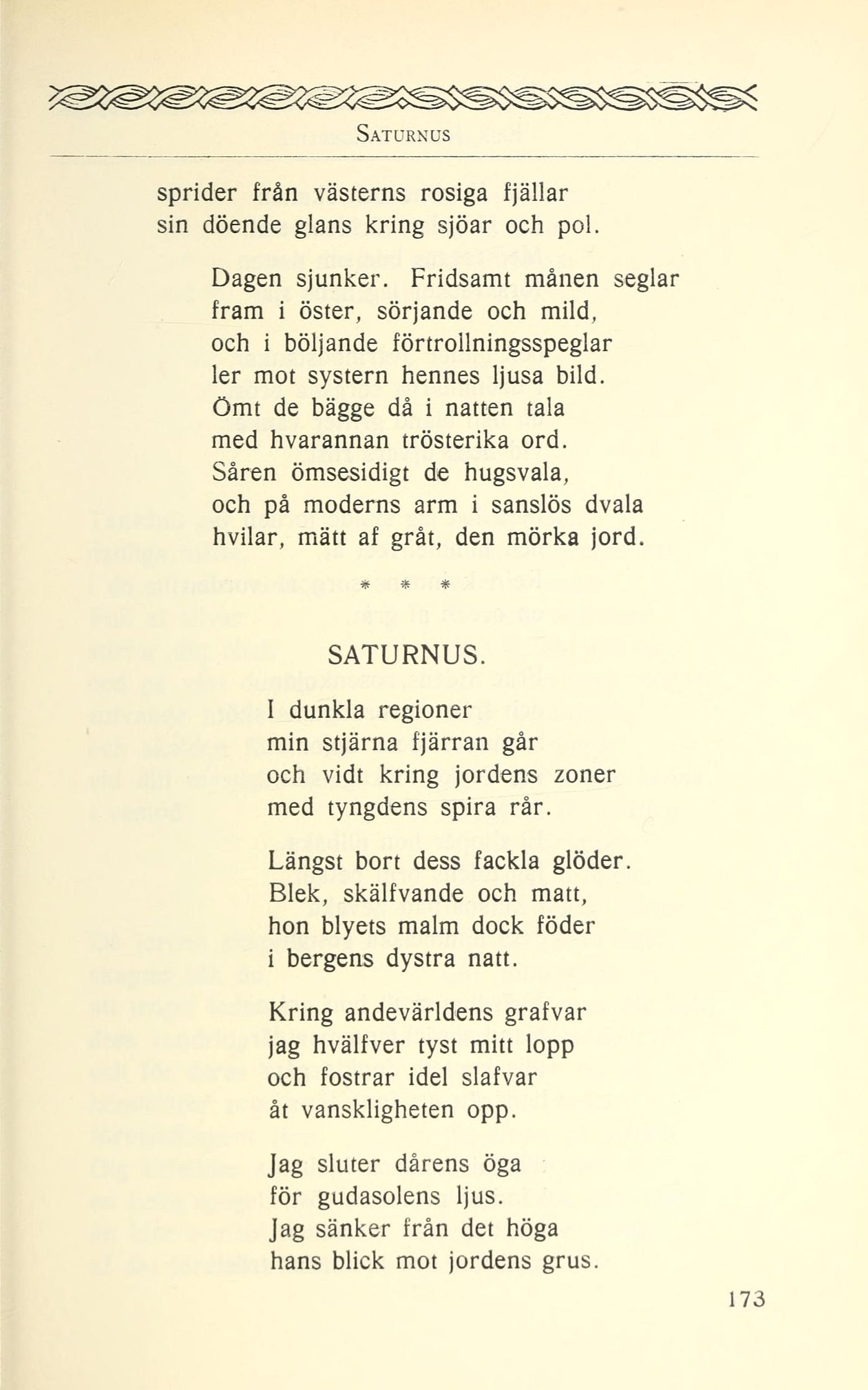 SATURNUS

sprider från västerns rosiga fjällar
sin döende glans kring sjöar och pol.

Dagen sjunker. Fridsamt månen seglar
fram i öster, sörjande och mild,
och i böljande förtrollningsspeglar
ler mot systern hennes ljusa bild.
Ömt de bägge då i natten tala
med hvarannan trösterika ord.
Såren ömsesidigt de hugsvala,
och på moderns arm i sanslös dvala
hvilar, mätt af gråt, den mörka jord.

* * *

SATURNUS.

I dunkla regioner
min stjärna fjärran går
och vidt kring jordens zoner
med tyngdens spira rår.

Längst bort dess fackla glöder.
Blek, skälfvande och matt,
hon blyets malm dock föder
i bergens dystra natt.

Kring andevärldens grafvar
jag hvälfver tyst mitt lopp
och fostrar idel slafvar
åt vanskligheten opp.

Jag sluter dårens öga
för gudasolens ljus.
Jag sänker från det höga
hans blick mot jordens grus.

173